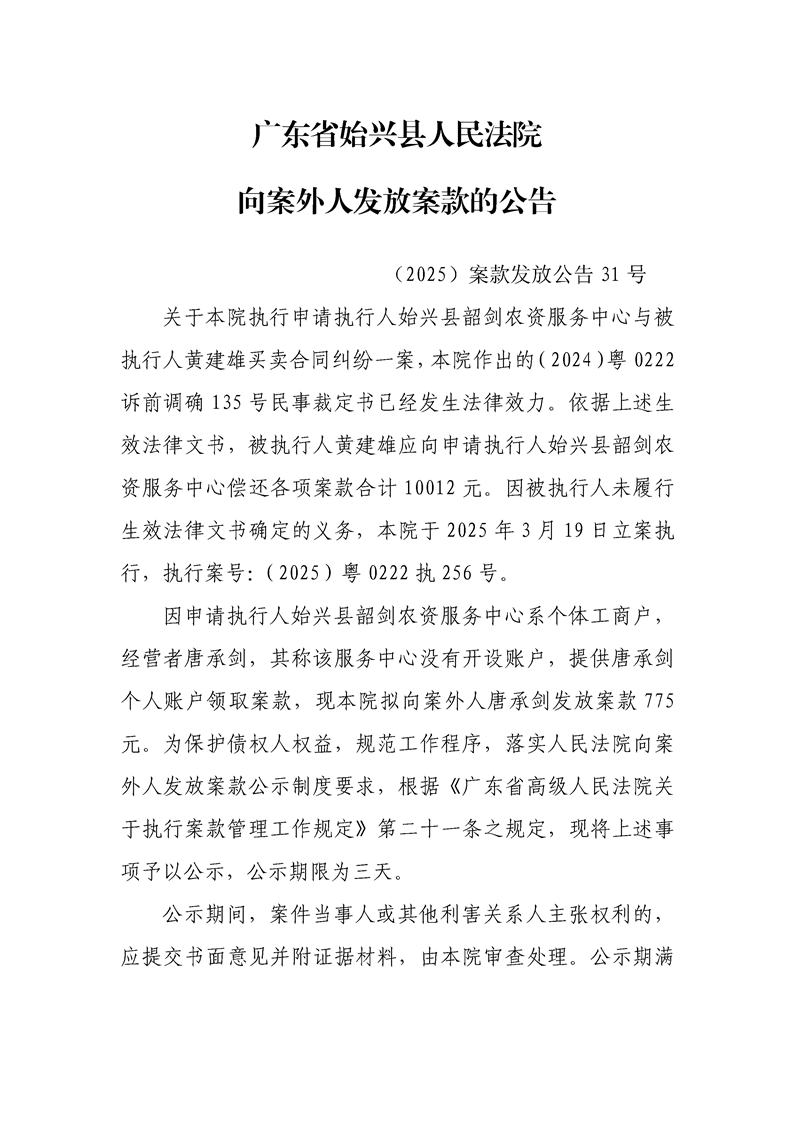 广东省始兴县人民法院
向案外人发放案款的公告

（2025）案款发放公告 31 号

关于本院执行申请执行人始兴县韶剑农资服务中心与被执行人黄建雄买卖合同纠纷一案，本院作出的（2024）粤 0222 诉前调确 135 号民事裁定书已经发生法律效力。依据上述生效法律文书，被执行人黄建雄应向申请执行人始兴县韶剑农资服务中心偿还各项案款合计 10012 元。因被执行人未履行生效法律文书确定的义务，本院于 2025 年 3 月 19 日立案执行，执行案号：（2025）粤 0222 执 256 号。

因申请执行人始兴县韶剑农资服务中心系个体工商户，经营者唐承剑，其称该服务中心没有开设账户，提供唐承剑个人账户领取案款，现本院拟向案外人唐承剑发放案款 775 元。为保护债权人权益，规范工作程序，落实人民法院向案外人发放案款公示制度要求，根据《广东省高级人民法院关于执行案款管理工作规定》第二十一条之规定，现将上述事项予以公示，公示期限为三天。

公示期间，案件当事人或其他利害关系人主张权利的，应提交书面意见并附证据材料，由本院审查处理。公示期满